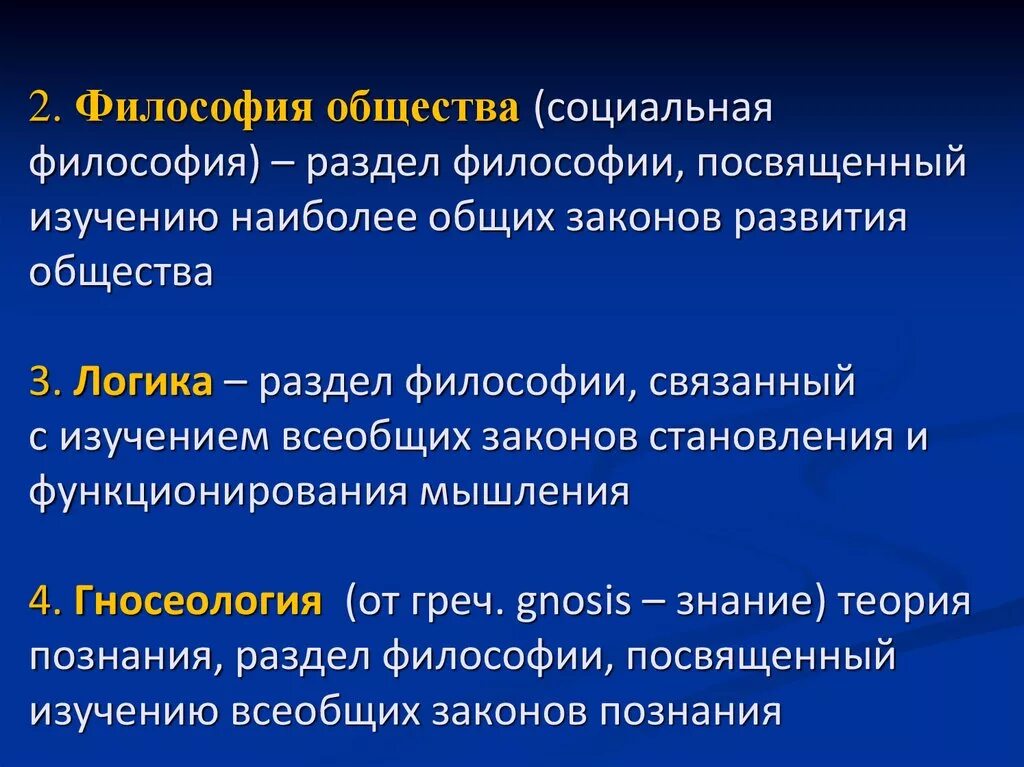 2. Философия общества (социальная философия) – раздел философии, посвященный изучению наиболее общих законов развития общества

3. Логика – раздел философии, связанный с изучением всеобщих законов становления и функционирования мышления

4. Гносеология (от греч. gnosis – знание) теория познания, раздел философии, посвященный изучению всеобщих законов познания